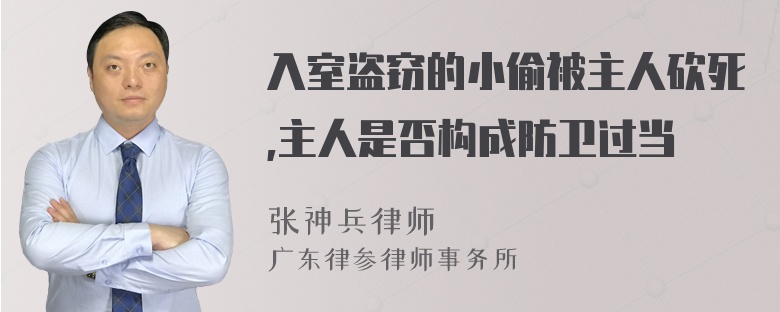 入室盗窃的小偷被主人砍死,主人是否构成防卫过当

张神兵律师
广东律参律师事务所